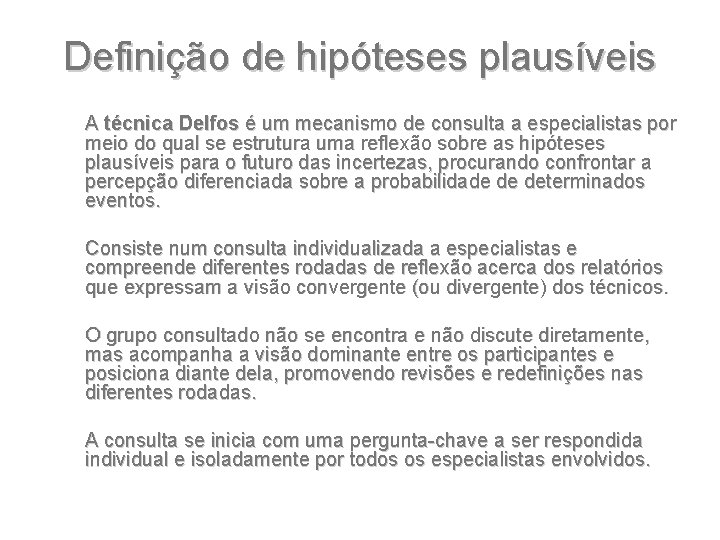 Definição de hipóteses plausíveis

A técnica Delfos é um mecanismo de consulta a especialistas por meio do qual se estrutura uma reflexão sobre as hipóteses plausíveis para o futuro das incertezas, procurando confrontar a percepção diferenciada sobre a probabilidade de determinados eventos.

Consiste num consulta individualizada a especialistas e compreende diferentes rodadas de reflexão acerca dos relatórios que expressam a visão convergente (ou divergente) dos técnicos.

O grupo consultado não se encontra e não discute diretamente, mas acompanha a visão dominante entre os participantes e posiciona diante dela, promovendo revisões e redefinições nas diferentes rodadas.

A consulta se inicia com uma pergunta-chave a ser respondida individual e isoladamente por todos os especialistas envolvidos.